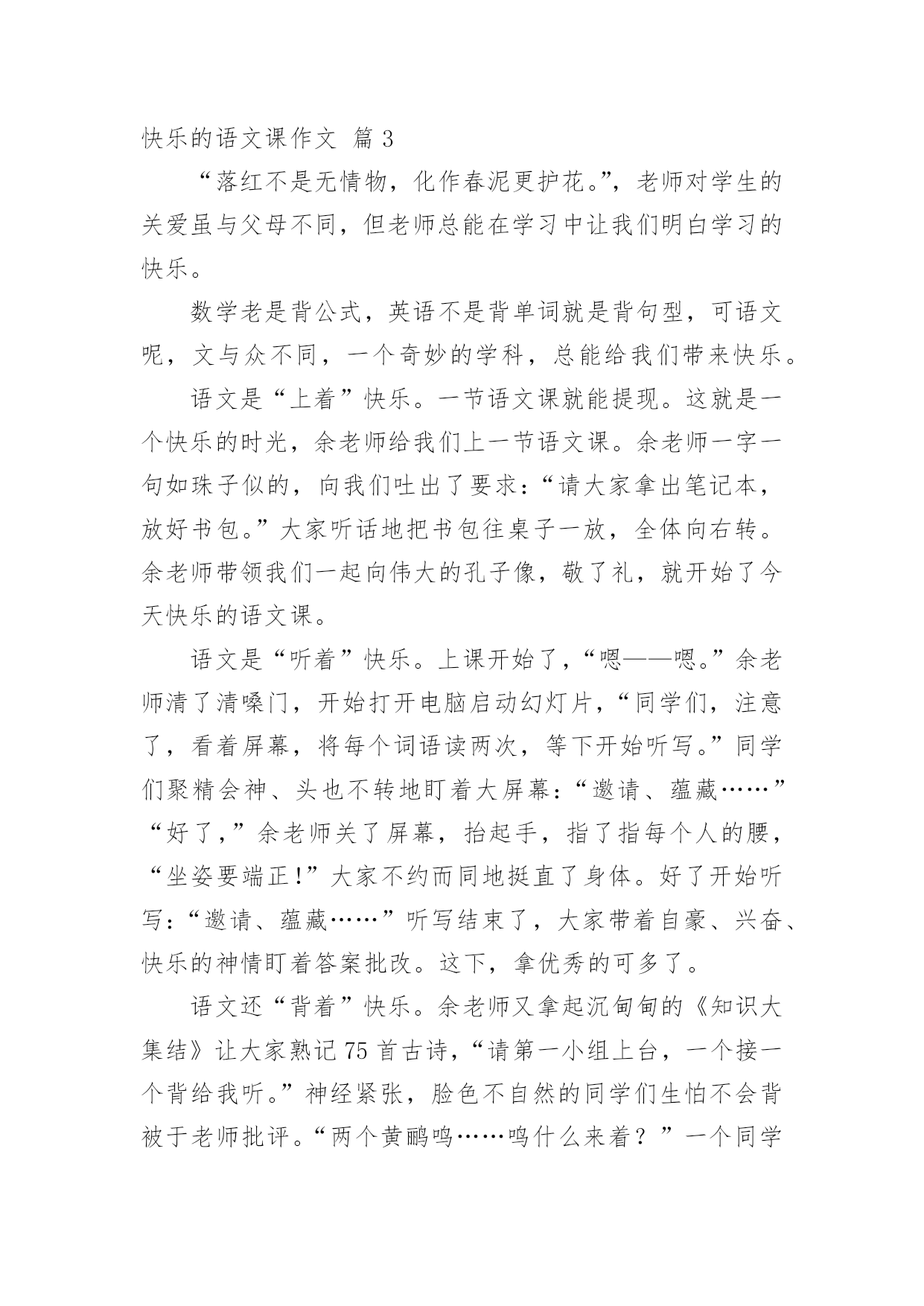 快乐的语文课作文 篇 3

“落红不是无情物，化作春泥更护花。”，老师对学生的关爱虽与父母不同，但老师总能在学习中让我们明白学习的快乐。

数学老是背公式，英语不是背单词就是背句型，可语文呢，文与众不同，一个奇妙的学科，总能给我们带来快乐。

语文是“上着”快乐。一节语文课就能提现。这就是一个快乐的时光，余老师给我们上一节语文课。余老师一字一句如珠子似的，向我们吐出了要求：“请大家拿出笔记本，放好书包。”大家听话地把书包往桌子一放，全体向右转。余老师带领我们一起向伟大的孔子像，敬了礼，就开始了今天快乐的语文课。

语文是“听着”快乐。上课开始了，“嗯——嗯。”余老师清了清嗓门，开始打开电脑启动幻灯片，“同学们，注意了，看着屏幕，将每个词语读两次，等下开始听写。”同学们聚精会神、头也不转地盯着大屏幕：“邀请、蕴藏……”“好了，”余老师关了屏幕，抬起手，指了指每个人的腰，“坐姿要端正！”大家不约而同地挺直了身体。好了开始听写：“邀请、蕴藏……”听写结束了，大家带着自豪、兴奋、快乐的神情盯着答案批改。这下，拿优秀的可多了。

语文还“背着”快乐。余老师又拿起沉甸甸的《知识大集结》让大家熟记 75 首古诗，“请第一小组上台，一个接一个背给我听。”神经紧张，脸色不自然的同学们生怕不会背被于老师批评。“两个黄鹂鸣……鸣什么来着？”一个同学